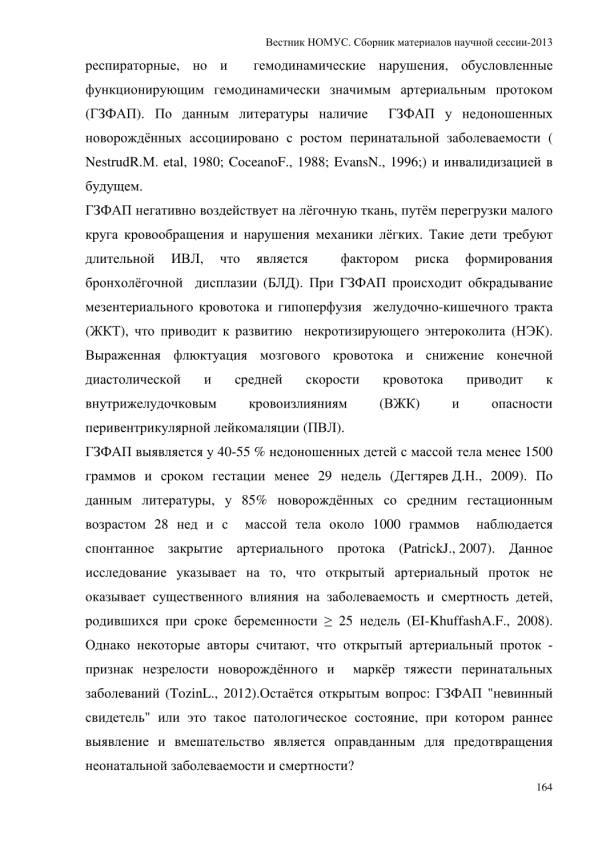 Вестник НОМУС. Сборник материалов научной сессии-2013

респираторные, но и гемодинамические нарушения, обусловленные функционирующим гемодинамически значимым артериальным протоком (ГЗФАП). По данным литературы наличие ГЗФАП у недоношенных новорождённых ассоциировано с ростом перинатальной заболеваемости ( NestrudR.M. etal, 1980; CoceanoF., 1988; EvansN., 1996;) и инвалидизацией в будущем.

ГЗФАП негативно воздействует на лёгочную ткань, путём перегрузки малого круга кровообращения и нарушения механики лёгких. Такие дети требуют длительной ИВЛ, что является фактором риска формирования бронхолёгочной дисплазии (БЛД). При ГЗФАП происходит обкрадывание мезентериального кровотока и гипоперфузия желудочно-кишечного тракта (ЖКТ), что приводит к развитию некротизирующего энтероколита (НЭК). Выраженная флюктуация мозгового кровотока и снижение конечной диастолической и средней скорости кровотока приводит к внутрижелудочковым кровоизлияниям (ВЖК) и опасности перивентрикулярной лейкомаляции (ПВЛ).

ГЗФАП выявляется у 40-55 % недоношенных детей с массой тела менее 1500 граммов и сроком гестации менее 29 недель (Дегтярев Д.Н., 2009). По данным литературы, у 85% новорождённых со средним гестационным возрастом 28 нед и с массой тела около 1000 граммов наблюдается спонтанное закрытие артериального протока (PatrickJ., 2007). Данное исследование указывает на то, что открытый артериальный проток не оказывает существенного влияния на заболеваемость и смертность детей, родившихся при сроке беременности $\geq$ 25 недель (EI-KhuffashA.F., 2008). Однако некоторые авторы считают, что открытый артериальный проток - признак незрелости новорождённого и маркёр тяжести перинатальных заболеваний (TozinL., 2012).Остаётся открытым вопрос: ГЗФАП "невинный свидетель" или это такое патологическое состояние, при котором раннее выявление и вмешательство является оправданным для предотвращения неонатальной заболеваемости и смертности?

164